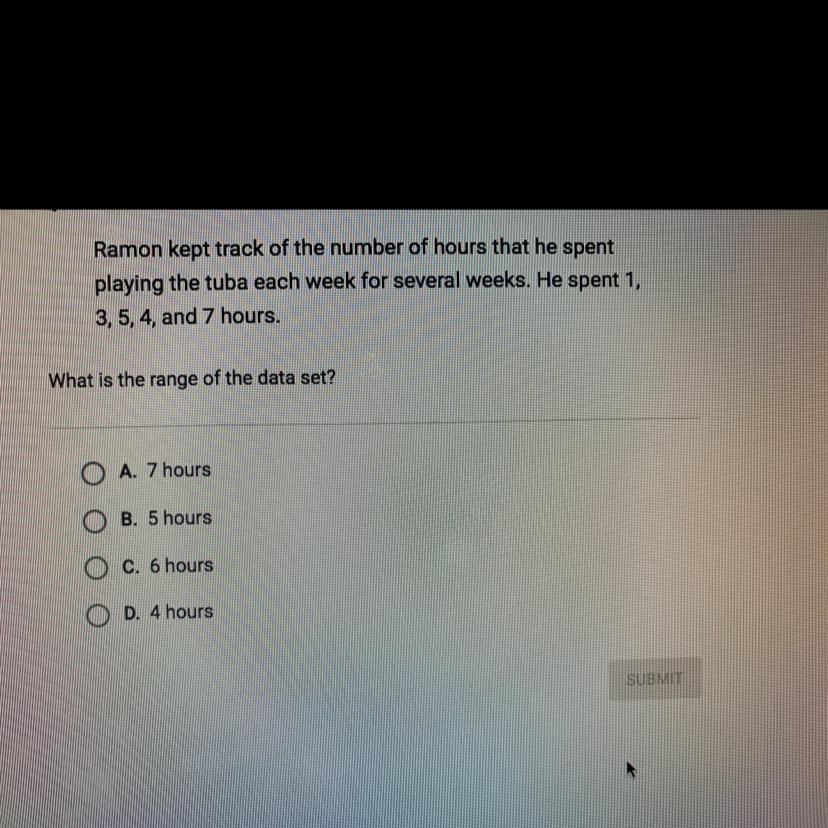 Ramon kept track of the number of hours that he spent playing the tuba each week for several weeks. He spent 1, 3, 5, 4, and 7 hours.

What is the range of the data set?

A. 7 hours

B. 5 hours

C. 6 hours

D. 4 hours

SUBMIT